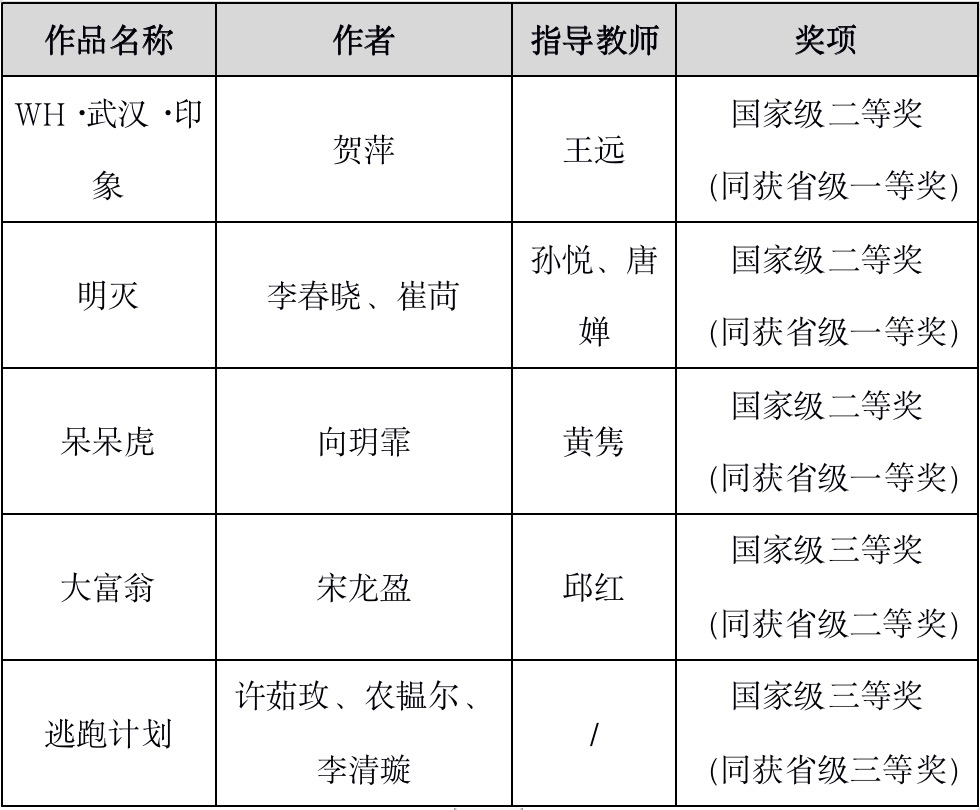 | 作品名称 | 作者 | 指导教师 | 奖项 |
|---|---|---|---|
| WH ·武汉 ·印象 | 贺萍 | 王远 | 国家级二等奖 (同获省级一等奖) |
| 明灭 | 李春晓、崔苘 | 孙悦、唐婵 | 国家级二等奖 (同获省级一等奖) |
| 呆呆虎 | 向玥霏 | 黄隽 | 国家级二等奖 (同获省级一等奖) |
| 大富翁 | 宋龙盈 | 邱红 | 国家级三等奖 (同获省级二等奖) |
| 逃跑计划 | 许茹玫、农韫尔、李清璇 | / | 国家级三等奖 (同获省级三等奖) |